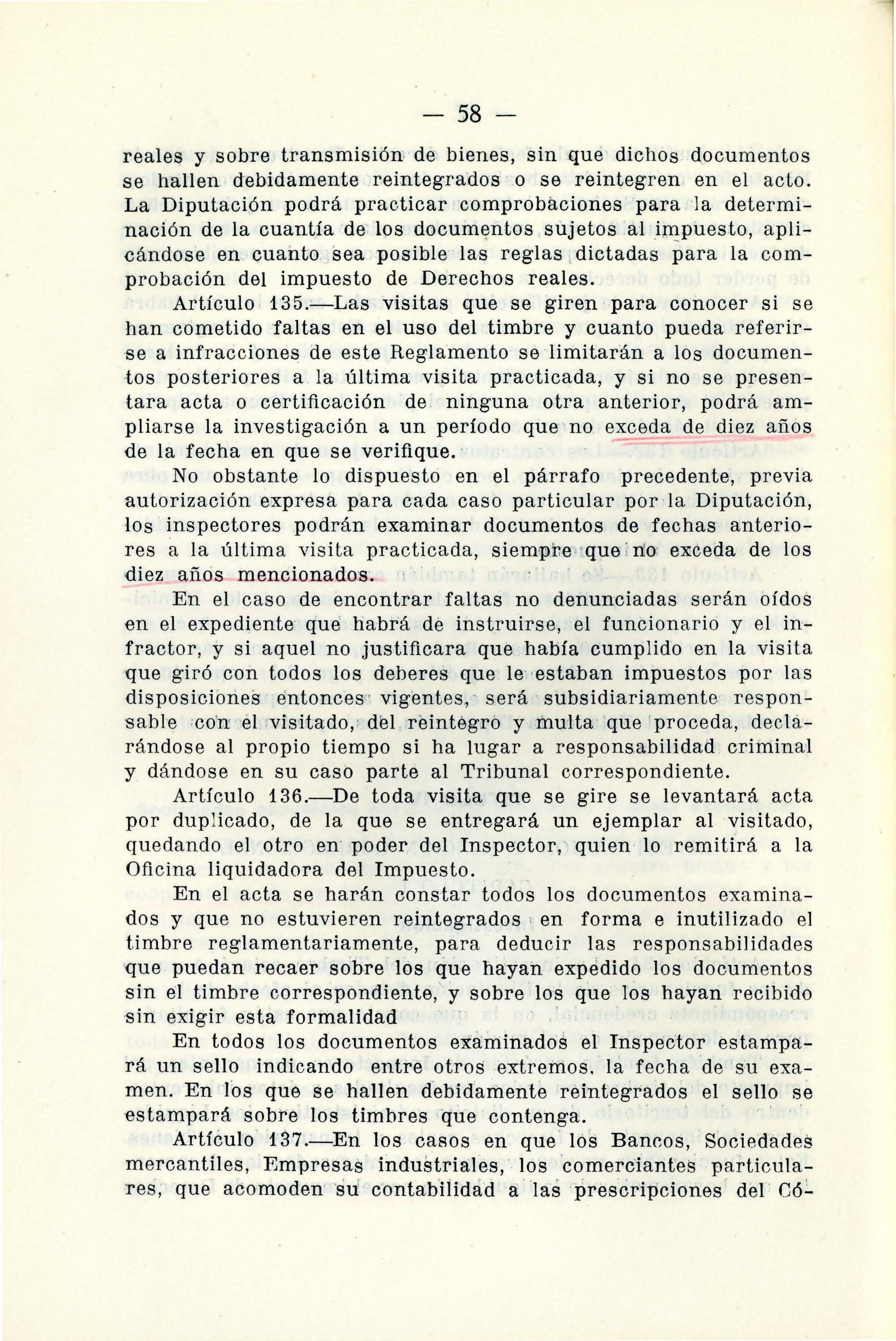 — 58 —

reales y sobre transmisión de bienes, sin que dichos documentos se hallen debidamente reintegrados o se reintegren en el acto. La Diputación podrá practicar comprobaciones para la determinación de la cuantía de los documentos sujetos al impuesto, aplicándose en cuanto sea posible las reglas dictadas para la comprobación del impuesto de Derechos reales.

Artículo 135.—Las visitas que se giren para conocer si se han cometido faltas en el uso del timbre y cuanto pueda referirse a infracciones de este Reglamento se limitarán a los documentos posteriores a la última visita practicada, y si no se presentara acta o certificación de ninguna otra anterior, podrá ampliarse la investigación a un período que no exceda de diez años de la fecha en que se verifique.

No obstante lo dispuesto en el párrafo precedente, previa autorización expresa para cada caso particular por la Diputación, los inspectores podrán examinar documentos de fechas anteriores a la última visita practicada, siempre que no exceda de los diez años mencionados.

En el caso de encontrar faltas no denunciadas serán oídos en el expediente que habrá de instruirse, el funcionario y el infractor, y si aquel no justificara que había cumplido en la visita que giró con todos los deberes que le estaban impuestos por las disposiciones entonces vigentes, será subsidiariamente responsable con el visitado, del reintegro y multa que proceda, declarándose al propio tiempo si ha lugar a responsabilidad criminal y dándose en su caso parte al Tribunal correspondiente.

Artículo 136.—De toda visita que se gire se levantará acta por duplicado, de la que se entregará un ejemplar al visitado, quedando el otro en poder del Inspector, quien lo remitirá a la Oficina liquidadora del Impuesto.

En el acta se harán constar todos los documentos examinados y que no estuvieren reintegrados en forma e inutilizado el timbre reglamentariamente, para deducir las responsabilidades que puedan recaer sobre los que hayan expedido los documentos sin el timbre correspondiente, y sobre los que los hayan recibido sin exigir esta formalidad

En todos los documentos examinados el Inspector estampará un sello indicando entre otros extremos, la fecha de su examen. En los que se hallen debidamente reintegrados el sello se estampará sobre los timbres que contenga.

Artículo 137.—En los casos en que los Bancos, Sociedades mercantiles, Empresas industriales, los comerciantes particulares, que acomoden su contabilidad a las prescripciones del Có-